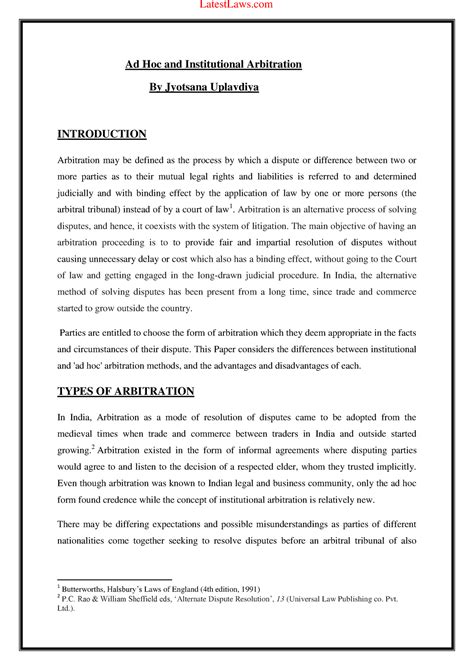 LatestLaws.com

Ad Hoc and Institutional Arbitration

By Jyotsana Uplavdiya

INTRODUCTION

Arbitration may be defined as the process by which a dispute or difference between two or more parties as to their mutual legal rights and liabilities is referred to and determined judicially and with binding effect by the application of law by one or more persons (the arbitral tribunal) instead of by a court of law$^1$. Arbitration is an alternative process of solving disputes, and hence, it coexists with the system of litigation. The main objective of having an arbitration proceeding is to to provide fair and impartial resolution of disputes without causing unnecessary delay or cost which also has a binding effect, without going to the Court of law and getting engaged in the long-drawn judicial procedure. In India, the alternative method of solving disputes has been present from a long time, since trade and commerce started to grow outside the country.

Parties are entitled to choose the form of arbitration which they deem appropriate in the facts and circumstances of their dispute. This Paper considers the differences between institutional and 'ad hoc' arbitration methods, and the advantages and disadvantages of each.

TYPES OF ARBITRATION

In India, Arbitration as a mode of resolution of disputes came to be adopted from the medieval times when trade and commerce between traders in India and outside started growing.$^2$ Arbitration existed in the form of informal agreements where disputing parties would agree to and listen to the decision of a respected elder, whom they trusted implicitly. Even though arbitration was known to Indian legal and business community, only the ad hoc form found credence while the concept of institutional arbitration is relatively new.

There may be differing expectations and possible misunderstandings as parties of different nationalities come together seeking to resolve disputes before an arbitral tribunal of also

$^1$ Butterworths, Halsbury's Laws of England (4th edition, 1991)
$^2$ P.C. Rao & William Sheffield eds, 'Alternate Dispute Resolution', 13 (Universal Law Publishing co. Pvt. Ltd.).